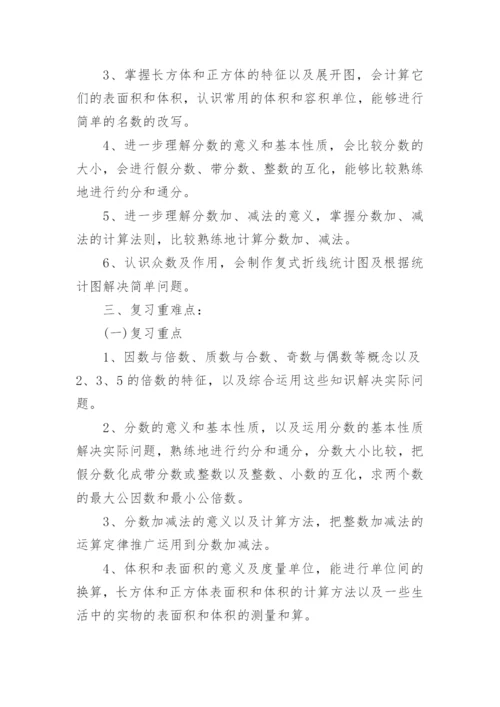 3、掌握长方体和正方体的特征以及展开图，会计算它们的表面积和体积，认识常用的体积和容积单位，能够进行简单的名数的改写。

4、进一步理解分数的意义和基本性质，会比较分数的大小，会进行假分数、带分数、整数的互化，能够比较熟练地进行约分和通分。

5、进一步理解分数加、减法的意义，掌握分数加、减法的计算法则，比较熟练地计算分数加、减法。

6、认识众数及作用，会制作复式折线统计图及根据统计图解决简单问题。

三、复习重难点：

(一)复习重点

1、因数与倍数、质数与合数、奇数与偶数等概念以及2、3、5的倍数的特征，以及综合运用这些知识解决实际问题。

2、分数的意义和基本性质，以及运用分数的基本性质解决实际问题，熟练地进行约分和通分，分数大小比较，把假分数化成带分数或整数以及整数、小数的互化，求两个数的最大公因数和最小公倍数。

3、分数加减法的意义以及计算方法，把整数加减法的运算定律推广运用到分数加减法。

4、体积和表面积的意义及度量单位，能进行单位间的换算，长方体和正方体表面积和体积的计算方法以及一些生活中的实物的表面积和体积的测量和算。